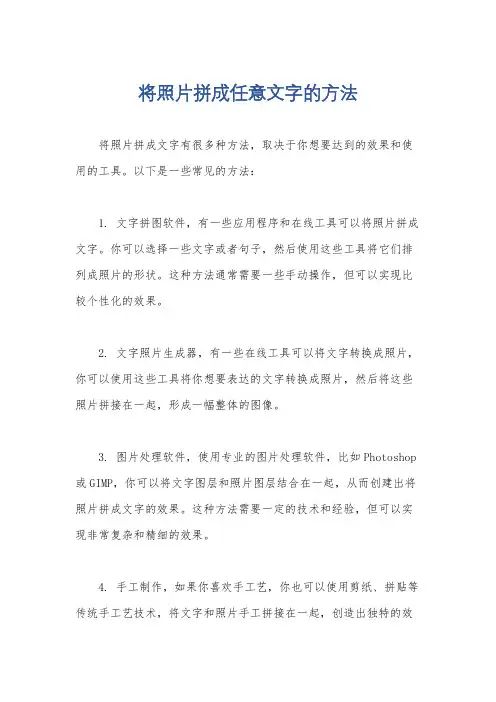 将照片拼成任意文字的方法

将照片拼成文字有很多种方法，取决于你想要达到的效果和使用的工具。以下是一些常见的方法：

1. 文字拼图软件，有一些应用程序和在线工具可以将照片拼成文字。你可以选择一些文字或者句子，然后使用这些工具将它们排列成照片的形状。这种方法通常需要一些手动操作，但可以实现比较个性化的效果。

2. 文字照片生成器，有一些在线工具可以将文字转换成照片，你可以使用这些工具将你想要表达的文字转换成照片，然后将这些照片拼接在一起，形成一幅整体的图像。

3. 图片处理软件，使用专业的图片处理软件，比如Photoshop或GIMP，你可以将文字图层和照片图层结合在一起，从而创建出将照片拼成文字的效果。这种方法需要一定的技术和经验，但可以实现非常复杂和精细的效果。

4. 手工制作，如果你喜欢手工艺，你也可以使用剪纸、拼贴等传统手工艺技术，将文字和照片手工拼接在一起，创造出独特的效